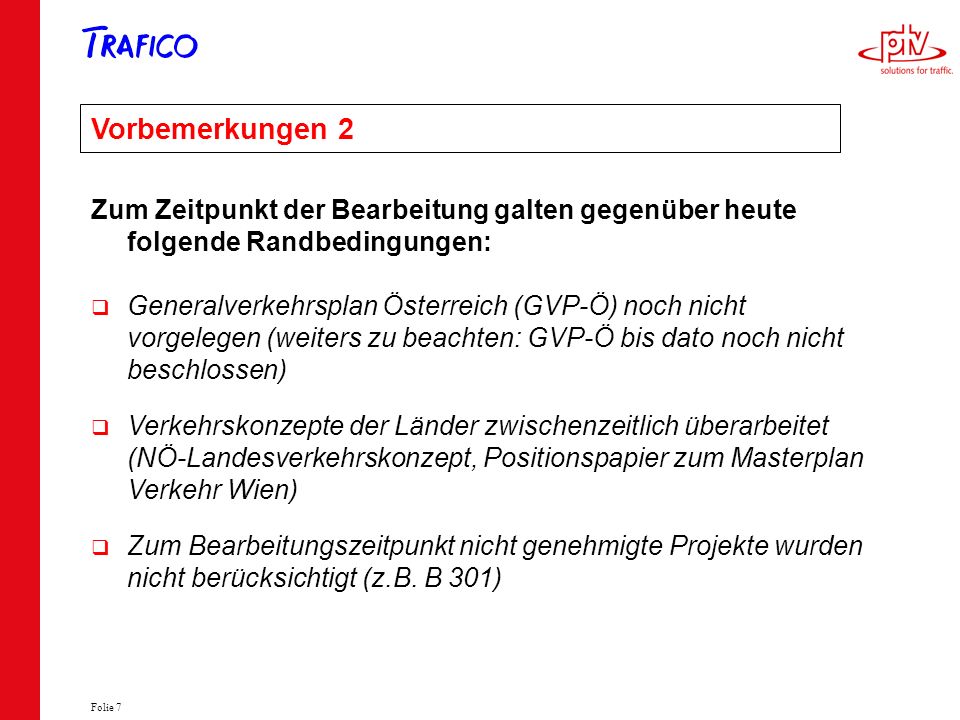 TRAFICO

ptv
solutions for traffic.

Vorbemerkungen 2

Zum Zeitpunkt der Bearbeitung galten gegenüber heute folgende Randbedingungen:

❑ Generalverkehrsplan Österreich (GVP-Ö) noch nicht vorgelegen (weiters zu beachten: GVP-Ö bis dato noch nicht beschlossen)

❑ Verkehrskonzepte der Länder zwischenzeitlich überarbeitet (NÖ-Landesverkehrskonzept, Positionspapier zum Masterplan Verkehr Wien)

❑ Zum Bearbeitungszeitpunkt nicht genehmigte Projekte wurden nicht berücksichtigt (z.B. B 301)

Folie 7